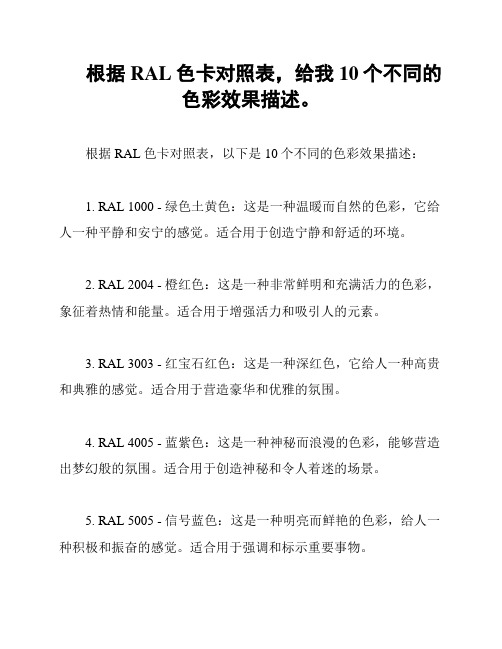 根据 RAL 色卡对照表，给我 10 个不同的色彩效果描述。

根据 RAL 色卡对照表，以下是 10 个不同的色彩效果描述：

1. RAL 1000 - 绿色土黄色：这是一种温暖而自然的色彩，它给人一种平静和安宁的感觉。适合用于创造宁静和舒适的环境。

2. RAL 2004 - 橙红色：这是一种非常鲜明和充满活力的色彩，象征着热情和能量。适合用于增强活力和吸引人的元素。

3. RAL 3003 - 红宝石红色：这是一种深红色，它给人一种高贵和典雅的感觉。适合用于营造豪华和优雅的氛围。

4. RAL 4005 - 蓝紫色：这是一种神秘而浪漫的色彩，能够营造出梦幻般的氛围。适合用于创造神秘和令人着迷的场景。

5. RAL 5005 - 信号蓝色：这是一种明亮而鲜艳的色彩，给人一种积极和振奋的感觉。适合用于强调和标示重要事物。